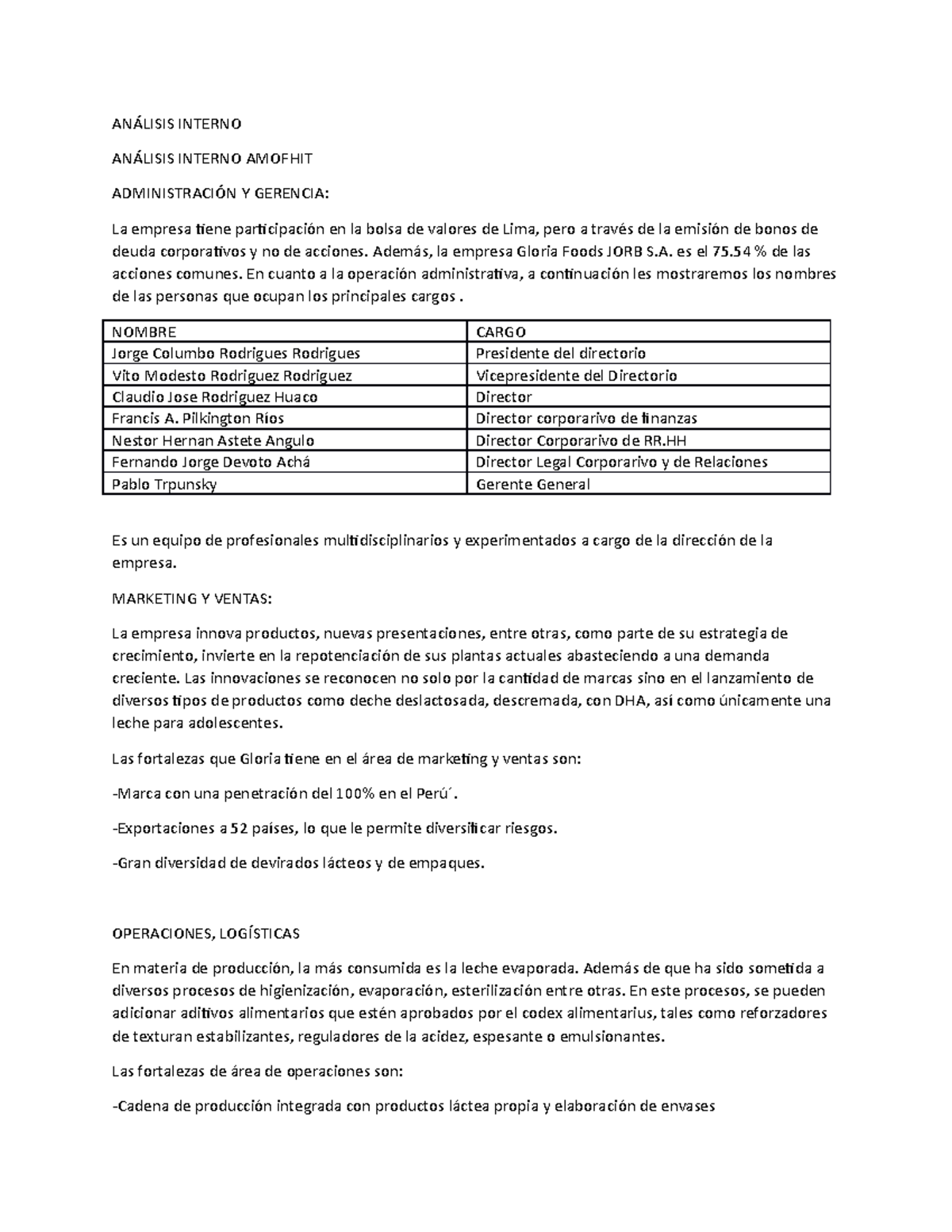 ANÁLISIS INTERNO

ANÁLISIS INTERNO AMOFHIT

ADMINISTRACIÓN Y GERENCIA:

La empresa tiene participación en la bolsa de valores de Lima, pero a través de la emisión de bonos de deuda corporativos y no de acciones. Además, la empresa Gloria Foods JORB S.A. es el 75.54 % de las acciones comunes. En cuanto a la operación administrativa, a continuación les mostraremos los nombres de las personas que ocupan los principales cargos .

| NOMBRE | CARGO |
|---|---|
| Jorge Columbo Rodrigues Rodrigues | Presidente del directorio |
| Vito Modesto Rodriguez Rodriguez | Vicepresidente del Directorio |
| Claudio Jose Rodriguez Huaco | Director |
| Francis A. Pilkington Rios | Director corporarivo de finanzas |
| Nestor Hernan Astete Angulo | Director Corporarivo de RR.HH |
| Fernando Jorge Devoto Achá | Director Legal Corporarivo y de Relaciones |
| Pablo Trpunsky | Gerente General |

Es un equipo de profesionales multidisciplinarios y experimentados a cargo de la dirección de la empresa.

MARKETING Y VENTAS:

La empresa innova productos, nuevas presentaciones, entre otras, como parte de su estrategia de crecimiento, invierte en la repotenciación de sus plantas actuales abasteciendo a una demanda creciente. Las innovaciones se reconocen no solo por la cantidad de marcas sino en el lanzamiento de diversos tipos de productos como deche deslactosada, descremada, con DHA, así como únicamente una leche para adolescentes.

Las fortalezas que Gloria tiene en el área de marketing y ventas son:

-Marca con una penetración del 100% en el Perú´.

-Exportaciones a 52 países, lo que le permite diversificar riesgos.

-Gran diversidad de devirados lácteos y de empaques.

OPERACIONES, LOGÍSTICAS

En materia de producción, la más consumida es la leche evaporada. Además de que ha sido sometida a diversos procesos de higienización, evaporación, esterilización entre otras. En este procesos, se pueden adicionar aditivos alimentarios que estén aprobados por el codex alimentarius, tales como reforzadores de texturan estabilizantes, reguladores de la acidez, espesante o emulsionantes.

Las fortalezas de área de operaciones son:

-Cadena de producción integrada con productos láctea propia y elaboración de envases